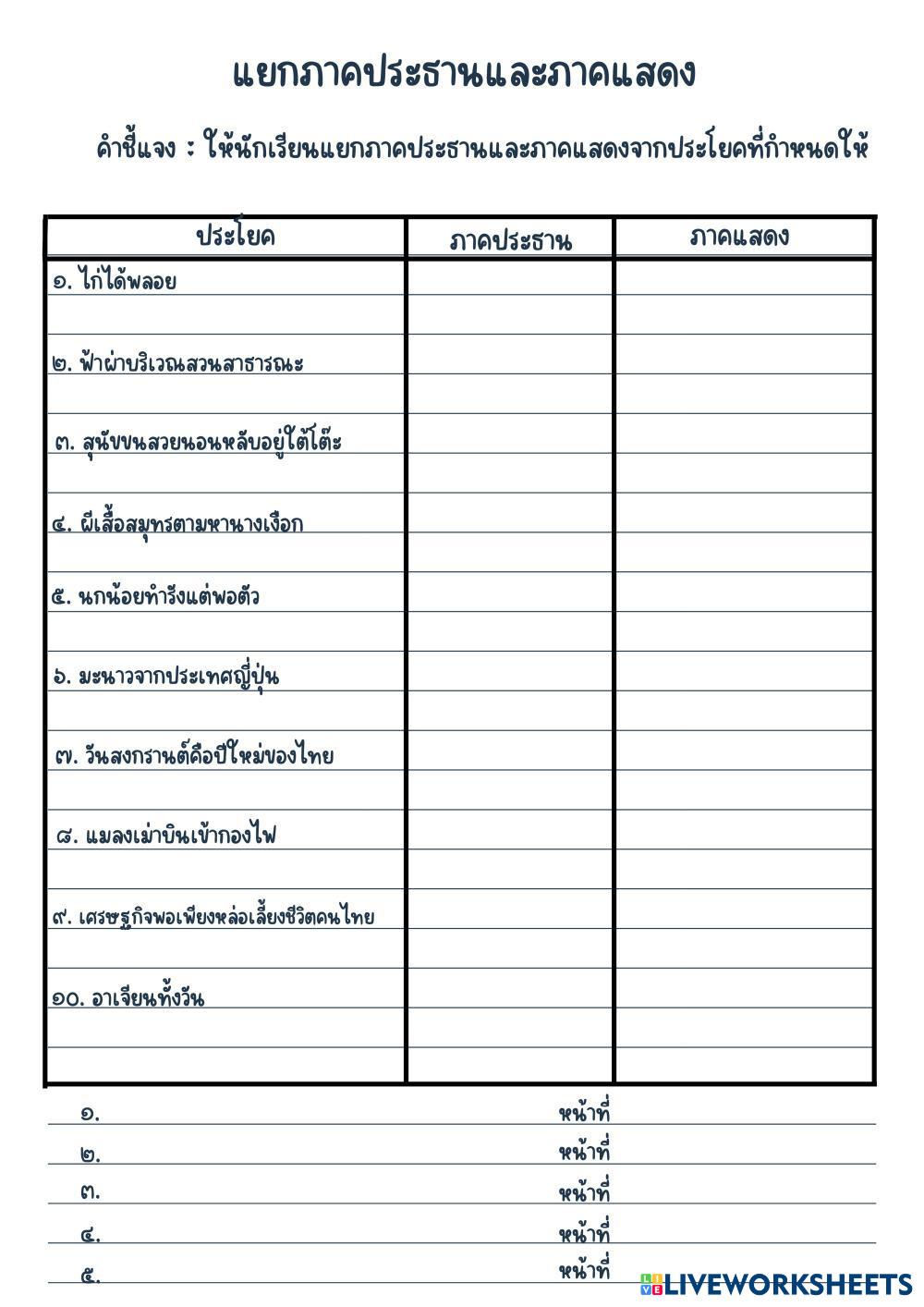 แยกภาคประธานและภาคแสดง

คำชี้แจง : ให้นักเรียนแยกภาคประธานและภาคแสดงจากประโยคที่กำหนดให้

| ประโยค | ภาคประธาน | ภาคแสดง |
|---|---|---|
| ๑. ไก่ได้พลอย | | |
| ๒. ฟ้าผ่าบริเวณสวนสาธารณะ | | |
| ๓. สุนัขขนสวยนอนหลับอยู่ใต้โต๊ะ | | |
| ๔. ผีเสื้อสมุทรตามหานางเงือก | | |
| ๕. นกน้อยทำรังแต่พอตัว | | |
| ๖. มะนาวจากประเทศญี่ปุ่น | | |
| ๗. วันสงกรานต์คือปีใหม่ของไทย | | |
| ๘. แมลงเม่าบินเข้ากองไฟ | | |
| ๙. เศรษฐกิจพอเพียงหล่อเลี้ยงชีวิตคนไทย | | |
| ๑๐. อาเจียนทั้งวัน | | |

๑. หน้าที่
๒. หน้าที่
๓. หน้าที่
๔. หน้าที่
๕. หน้าที่

LIVEWORKSHEETS